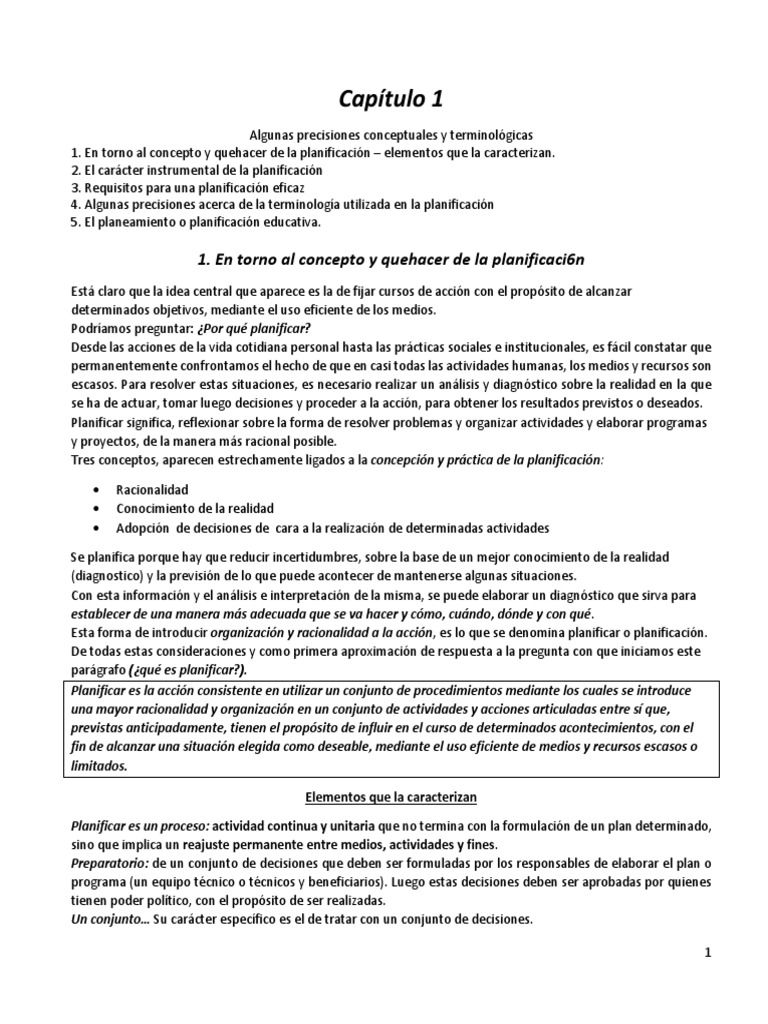 Capítulo 1

Algunas precisiones conceptuales y terminológicas
1. En torno al concepto y quehacer de la planificación – elementos que la caracterizan.
2. El carácter instrumental de la planificación
3. Requisitos para una planificación eficaz
4. Algunas precisiones acerca de la terminología utilizada en la planificación
5. El planeamiento o planificación educativa.

1. En torno al concepto y quehacer de la planificaci6n

Está claro que la idea central que aparece es la de fijar cursos de acción con el propósito de alcanzar determinados objetivos, mediante el uso eficiente de los medios.
Podriamos preguntar: ¿Por qué planificar?
Desde las acciones de la vida cotidiana personal hasta las prácticas sociales e institucionales, es fácil constatar que permanentemente confrontamos el hecho de que en casi todas las actividades humanas, los medios y recursos son escasos. Para resolver estas situaciones, es necesario realizar un análisis y diagnóstico sobre la realidad en la que se ha de actuar, tomar luego decisiones y proceder a la acción, para obtener los resultados previstos o deseados.
Planificar significa, reflexionar sobre la forma de resolver problemas y organizar actividades y elaborar programas y proyectos, de la manera más racional posible.
Tres conceptos, aparecen estrechamente ligados a la concepción y práctica de la planificación:

• Racionalidad
• Conocimiento de la realidad
• Adopción de decisiones de cara a la realización de determinadas actividades

Se planifica porque hay que reducir incertidumbres, sobre la base de un mejor conocimiento de la realidad (diagnostico) y la previsión de lo que puede acontecer de mantenerse algunas situaciones.
Con esta información y el análisis e interpretación de la misma, se puede elaborar un diagnóstico que sirva para establecer de una manera más adecuada que se va hacer y cómo, cuándo, dónde y con qué.
Esta forma de introducir organización y racionalidad a la acción, es lo que se denomina planificar o planificación.
De todas estas consideraciones y como primera aproximación de respuesta a la pregunta con que iniciamos este parágrafo (¿qué es planificar?).

Planificar es la acción consistente en utilizar un conjunto de procedimientos mediante los cuales se introduce una mayor racionalidad y organización en un conjunto de actividades y acciones articuladas entre sí que, previstas anticipadamente, tienen el propósito de influir en el curso de determinados acontecimientos, con el fin de alcanzar una situación elegida como deseable, mediante el uso eficiente de medios y recursos escasos o limitados.

Elementos que la caracterizan

Planificar es un proceso: actividad continua y unitaria que no termina con la formulación de un plan determinado, sino que implica un reajuste permanente entre medios, actividades y fines.
Preparatorio: de un conjunto de decisiones que deben ser formuladas por los responsables de elaborar el plan o programa (un equipo técnico o técnicos y beneficiarios). Luego estas decisiones deben ser aprobadas por quienes tienen poder político, con el propósito de ser realizadas.
Un conjunto... Su carácter específico es el de tratar con un conjunto de decisiones.

1